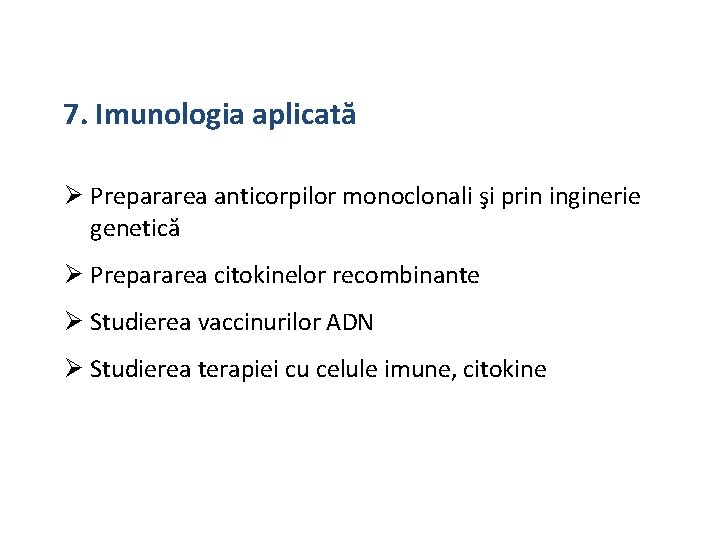 7. Imunologia aplicată

➢ Prepararea anticorpilor monoclonali şi prin inginerie genetică

➢ Prepararea citokinelor recombinante

➢ Studierea vaccinurilor ADN

➢ Studierea terapiei cu celule imune, citokine